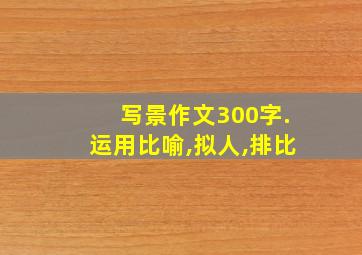 写景作文300字.
运用比喻,拟人,排比